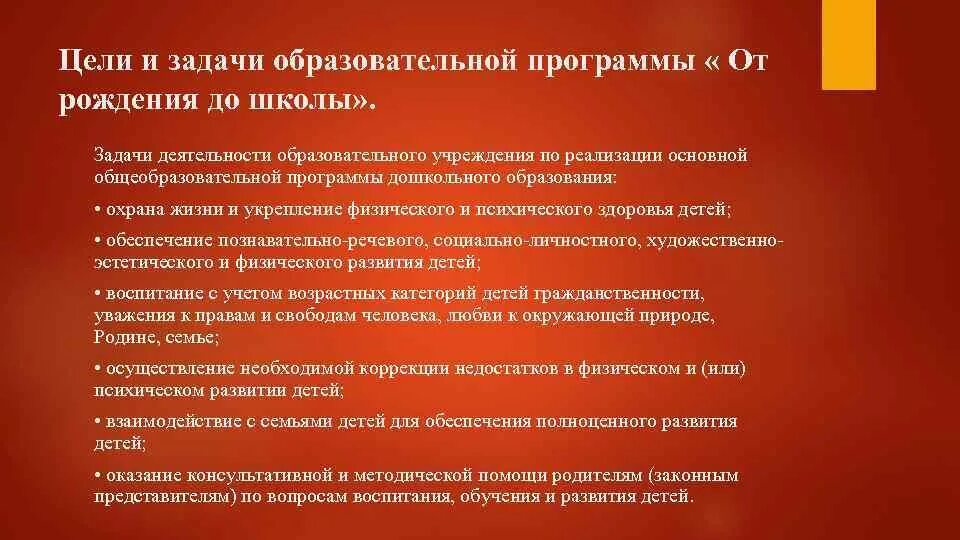 Цели и задачи образовательной программы « От рождения до школы».

Задачи деятельности образовательного учреждения по реализации основной общеобразовательной программы дошкольного образования:

• охрана жизни и укрепление физического и психического здоровья детей;

• обеспечение познавательно-речевого, социально-личностного, художественно-эстетического и физического развития детей;

• воспитание с учетом возрастных категорий детей гражданственности, уважения к правам и свободам человека, любви к окружающей природе, Родине, семье;

• осуществление необходимой коррекции недостатков в физическом и (или) психическом развитии детей;

• взаимодействие с семьями детей для обеспечения полноценного развития детей;

• оказание консультативной и методической помощи родителям (законным представителям) по вопросам воспитания, обучения и развития детей.